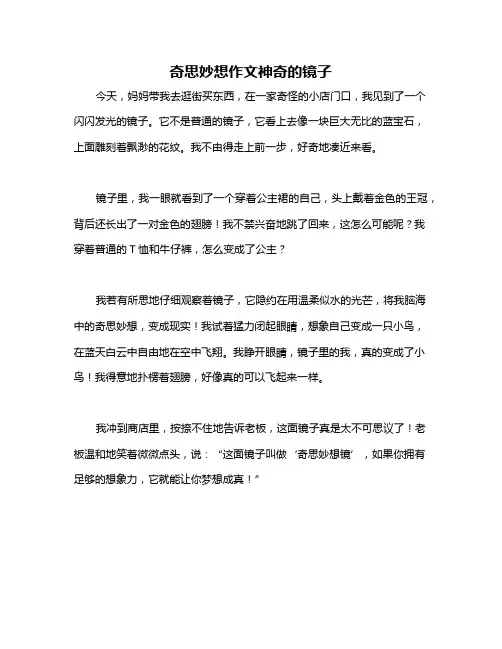 奇思妙想作文神奇的镜子

今天，妈妈带我去逛街买东西，在一家奇怪的小店门口，我见到了一个闪闪发光的镜子。它不是普通的镜子，它看上去像一块巨大无比的蓝宝石，上面雕刻着飘渺的花纹。我不由得走上前一步，好奇地凑近来看。

镜子里，我一眼就看到了一个穿着公主裙的自己，头上戴着金色的王冠，背后还长出了一对金色的翅膀！我不禁兴奋地跳了回来，这怎么可能呢？我穿着普通的 T 恤和牛仔裤，怎么变成了公主？

我若有所思地仔细观察着镜子，它隐约在用温柔似水的光芒，将我脑海中的奇思妙想，变成现实！我试着猛力闭起眼睛，想象自己变成一只小鸟，在蓝天白云中自由地在空中飞翔。我睁开眼睛，镜子里的我，真的变成了小鸟！我得意地扑楞着翅膀，好像真的可以飞起来一样。

我冲到商店里，按捺不住地告诉老板，这面镜子真是太不可思议了！老板温和地笑着微微点头，说：“这面镜子叫做‘奇思妙想镜’，如果你拥有足够的想象力，它就能让你梦想成真！”